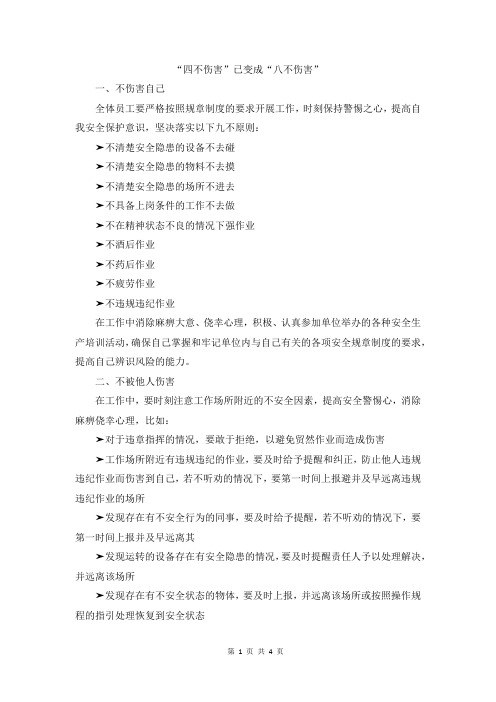 “四不伤害”已变成“八不伤害”

一、不伤害自己

全体员工要严格按照规章制度的要求开展工作，时刻保持警惕之心，提高自我安全保护意识，坚决落实以下九不原则：

➤不清楚安全隐患的设备不去碰

➤不清楚安全隐患的物料不去摸

➤不清楚安全隐患的场所不进去

➤不具备上岗条件的工作不去做

➤不在精神状态不良的情况下强作业

➤不酒后作业

➤不药后作业

➤不疲劳作业

➤不违规违纪作业

在工作中消除麻痹大意、侥幸心理，积极、认真参加单位举办的各种安全生产培训活动，确保自己掌握和牢记单位内与自己有关的各项安全规章制度的要求，提高自己辨识风险的能力。

二、不被他人伤害

在工作中，要时刻注意工作场所附近的不安全因素，提高安全警惕心，消除麻痹侥幸心理，比如：

➤对于违章指挥的情况，要敢于拒绝，以避免贸然作业而造成伤害

➤工作场所附近有违规违纪的作业，要及时给予提醒和纠正，防止他人违规违纪作业而伤害到自己，若不听劝的情况下，要第一时间上报避并及早远离违规违纪作业的场所

➤发现存在有不安全行为的同事，要及时给予提醒，若不听劝的情况下，要第一时间上报并及早远离其

➤发现运转的设备存在有安全隐患的情况，要及时提醒责任人予以处理解决，并远离该场所

➤发现存在有不安全状态的物体，要及时上报，并远离该场所或按照操作规程的指引处理恢复到安全状态

第 1 页 共 4 页